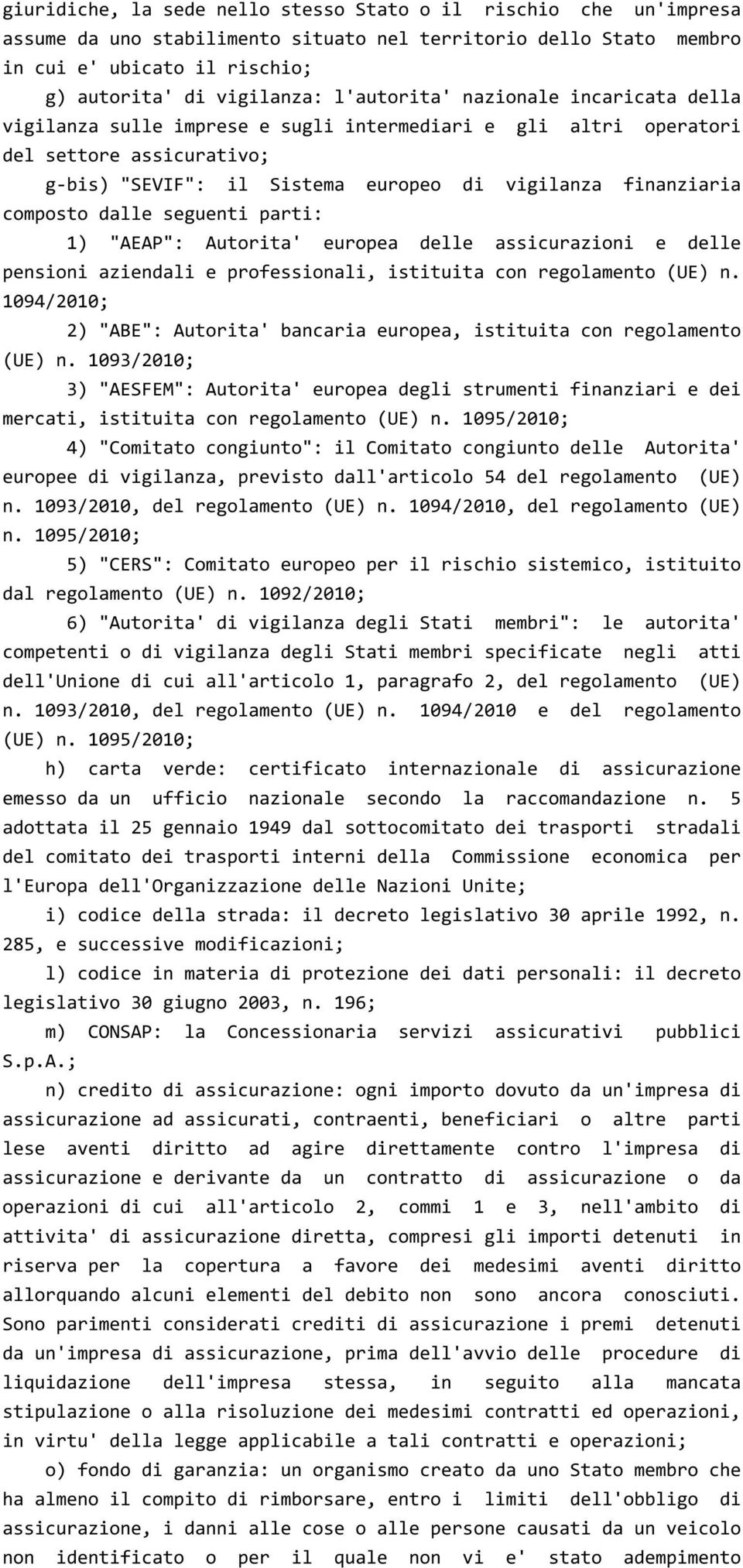 giuridiche, la sede nello stesso Stato o il rischio che un'impresa assume da uno stabilimento situato nel territorio dello Stato membro in cui e' ubicato il rischio;

g) autorita' di vigilanza: l'autorita' nazionale incaricata della vigilanza sulle imprese e sugli intermediari e gli altri operatori del settore assicurativo;

g-bis) "SEVIF": il Sistema europeo di vigilanza finanziaria composto dalle seguenti parti:

1) "AEAP": Autorita' europea delle assicurazioni e delle pensioni aziendali e professionali, istituita con regolamento (UE) n. 1094/2010;

2) "ABE": Autorita' bancaria europea, istituita con regolamento (UE) n. 1093/2010;

3) "AESFEM": Autorita' europea degli strumenti finanziari e dei mercati, istituita con regolamento (UE) n. 1095/2010;

4) "Comitato congiunto": il Comitato congiunto delle Autorita' europee di vigilanza, previsto dall'articolo 54 del regolamento (UE) n. 1093/2010, del regolamento (UE) n. 1094/2010, del regolamento (UE) n. 1095/2010;

5) "CERS": Comitato europeo per il rischio sistemico, istituito dal regolamento (UE) n. 1092/2010;

6) "Autorita' di vigilanza degli Stati membri": le autorita' competenti o di vigilanza degli Stati membri specificate negli atti dell'Unione di cui all'articolo 1, paragrafo 2, del regolamento (UE) n. 1093/2010, del regolamento (UE) n. 1094/2010 e del regolamento (UE) n. 1095/2010;

h) carta verde: certificato internazionale di assicurazione emesso da un ufficio nazionale secondo la raccomandazione n. 5 adottata il 25 gennaio 1949 dal sottocomitato dei trasporti stradali del comitato dei trasporti interni della Commissione economica per l'Europa dell'Organizzazione delle Nazioni Unite;

i) codice della strada: il decreto legislativo 30 aprile 1992, n. 285, e successive modificazioni;

l) codice in materia di protezione dei dati personali: il decreto legislativo 30 giugno 2003, n. 196;

m) CONSAP: la Concessionaria servizi assicurativi pubblici S.p.A.;

n) credito di assicurazione: ogni importo dovuto da un'impresa di assicurazione ad assicurati, contraenti, beneficiari o altre parti lese aventi diritto ad agire direttamente contro l'impresa di assicurazione e derivante da un contratto di assicurazione o da operazioni di cui all'articolo 2, commi 1 e 3, nell'ambito di attivita' di assicurazione diretta, compresi gli importi detenuti in riserva per la copertura a favore dei medesimi aventi diritto allorquando alcuni elementi del debito non sono ancora conosciuti. Sono parimenti considerati crediti di assicurazione i premi detenuti da un'impresa di assicurazione, prima dell'avvio delle procedure di liquidazione dell'impresa stessa, in seguito alla mancata stipulazione o alla risoluzione dei medesimi contratti ed operazioni, in virtu' della legge applicabile a tali contratti e operazioni;

o) fondo di garanzia: un organismo creato da uno Stato membro che ha almeno il compito di rimborsare, entro i limiti dell'obbligo di assicurazione, i danni alle cose o alle persone causati da un veicolo non identificato o per il quale non vi e' stato adempimento